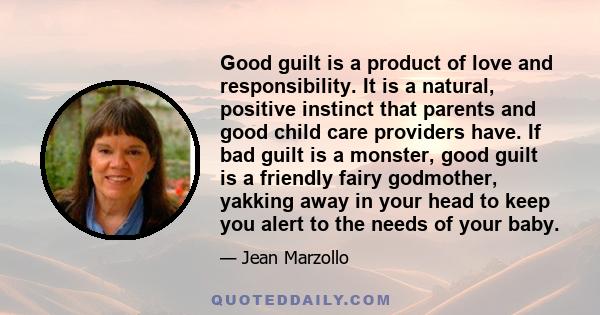 Good guilt is a product of love and responsibility. It is a natural, positive instinct that parents and good child care providers have. If bad guilt is a monster, good guilt is a friendly fairy godmother, yakking away in your head to keep you alert to the needs of your baby.

— Jean Marzollo

QUOTEDDAILY.COM